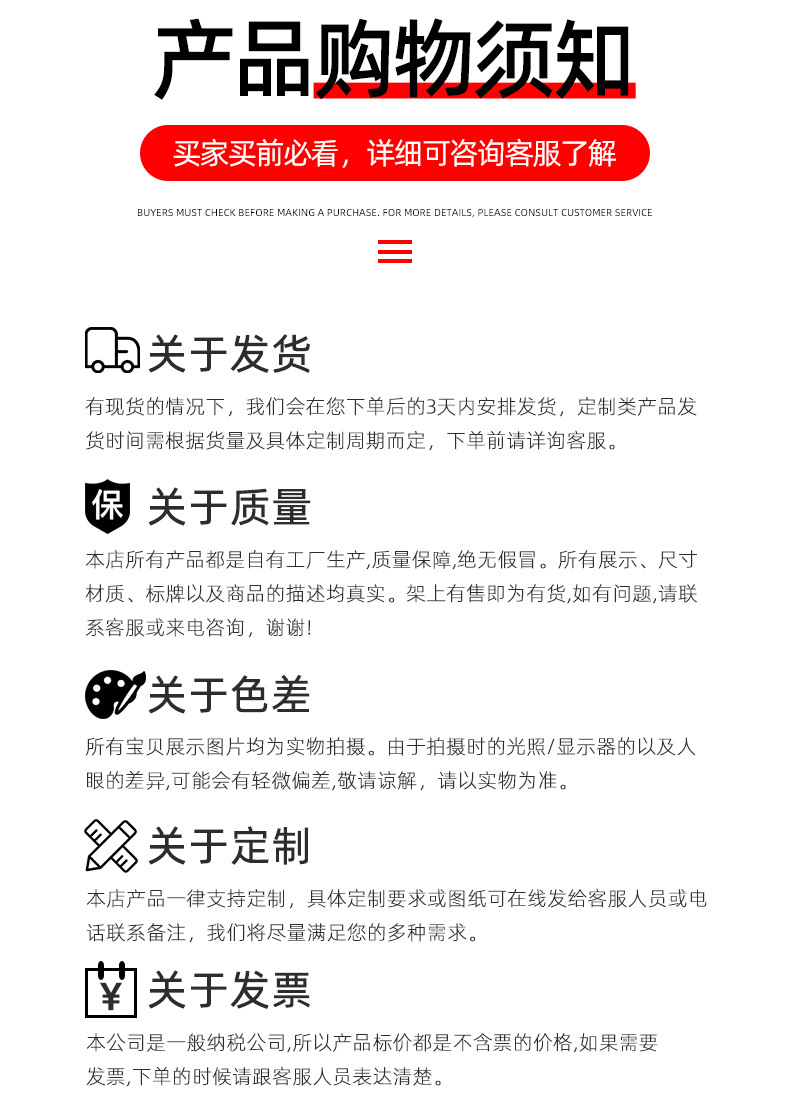 产品购物须知

买家买前必看，详细可咨询客服了解

BUYERS MUST CHECK BEFORE MAKING A PURCHASE. FOR MORE DETAILS, PLEASE CONSULT CUSTOMER SERVICE

关于发货

有现货的情况下，我们会在您下单后的3天内安排发货，定制类产品发货时间需根据货量及具体定制周期而定，下单前请详询客服。

保

关于质量

本店所有产品都是自有工厂生产,质量保障,绝无假冒。所有展示、尺寸材质、标牌以及商品的描述均真实。架上有售即为有货,如有问题,请联系客服或来电咨询，谢谢!

关于色差

所有宝贝展示图片均为实物拍摄。由于拍摄时的光照/显示器的以及人眼的差异,可能会有轻微偏差,敬请谅解，请以实物为准。

关于定制

本店产品一律支持定制，具体定制要求或图纸可在线发给客服人员或电话联系备注，我们将尽量满足您的多种需求。

¥

关于发票

本公司是一般纳税公司,所以产品标价都是不含票的价格,如果需要发票,下单的时候请跟客服人员表达清楚。